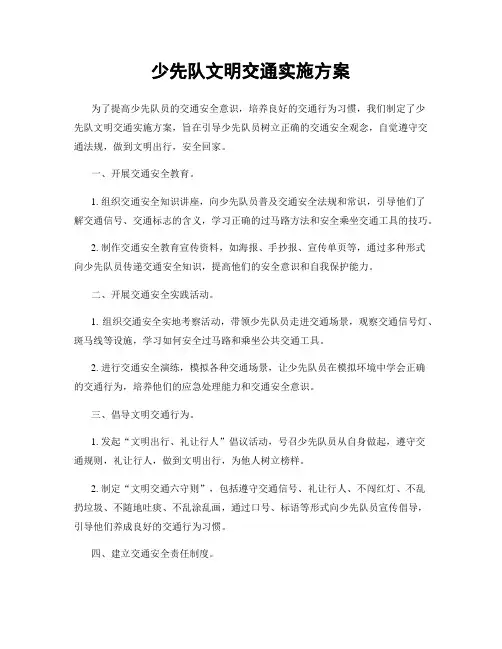 少先队文明交通实施方案

为了提高少先队员的交通安全意识，培养良好的交通行为习惯，我们制定了少先队文明交通实施方案，旨在引导少先队员树立正确的交通安全观念，自觉遵守交通法规，做到文明出行，安全回家。

一、开展交通安全教育。

1. 组织交通安全知识讲座，向少先队员普及交通安全法规和常识，引导他们了解交通信号、交通标志的含义，学习正确的过马路方法和安全乘坐交通工具的技巧。

2. 制作交通安全教育宣传资料，如海报、手抄报、宣传单页等，通过多种形式向少先队员传递交通安全知识，提高他们的安全意识和自我保护能力。

二、开展交通安全实践活动。

1. 组织交通安全实地考察活动，带领少先队员走进交通场景，观察交通信号灯、斑马线等设施，学习如何安全过马路和乘坐公共交通工具。

2. 进行交通安全演练，模拟各种交通场景，让少先队员在模拟环境中学会正确的交通行为，培养他们的应急处理能力和交通安全意识。

三、倡导文明交通行为。

1. 发起“文明出行、礼让行人”倡议活动，号召少先队员从自身做起，遵守交通规则，礼让行人，做到文明出行，为他人树立榜样。

2. 制定“文明交通六守则”，包括遵守交通信号、礼让行人、不闯红灯、不乱扔垃圾、不随地吐痰、不乱涂乱画，通过口号、标语等形式向少先队员宣传倡导，引导他们养成良好的交通行为习惯。

四、建立交通安全责任制度。